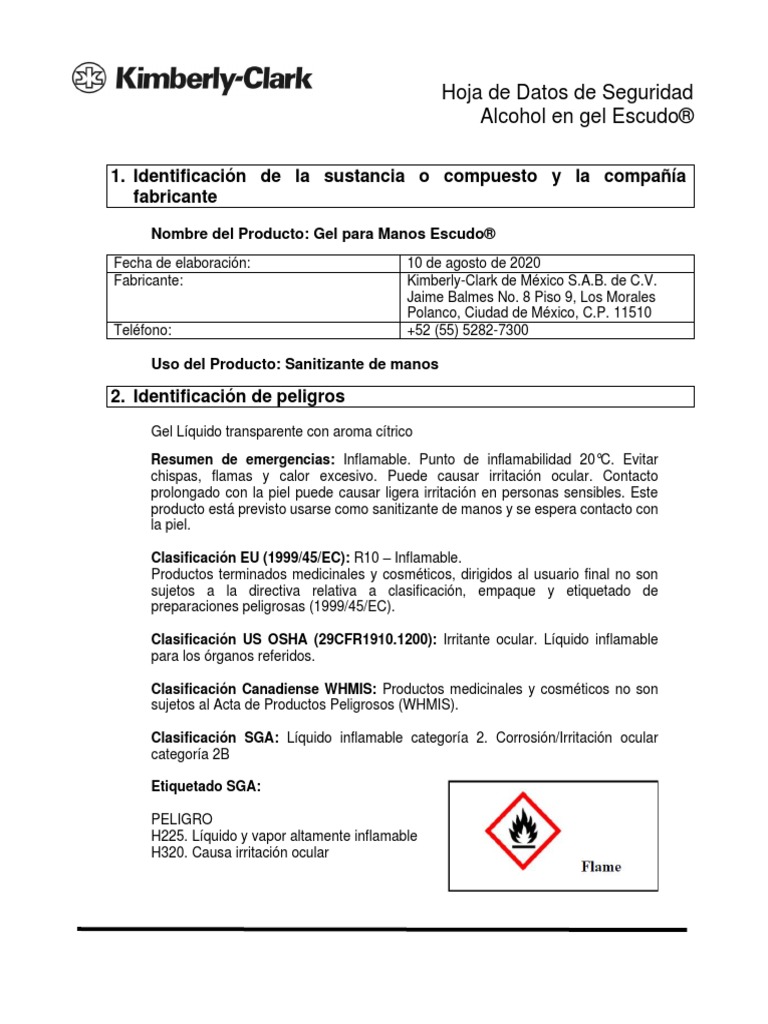 Kimberly-Clark

Hoja de Datos de Seguridad
Alcohol en gel Escudo®

1. Identificación de la sustancia o compuesto y la compañía fabricante

Nombre del Producto: Gel para Manos Escudo®

| Fecha de elaboración: | 10 de agosto de 2020 |
|---|---|
| Fabricante: | Kimberly-Clark de México S.A.B. de C.V. Jaime Balmes No. 8 Piso 9, Los Morales Polanco, Ciudad de México, C.P. 11510 |
| Teléfono: | +52 (55) 5282-7300 |

Uso del Producto: Sanitizante de manos

2. Identificación de peligros

Gel Líquido transparente con aroma cítrico

Resumen de emergencias: Inflamable. Punto de inflamabilidad 20°C. Evitar chispas, flamas y calor excesivo. Puede causar irritación ocular. Contacto prolongado con la piel puede causar ligera irritación en personas sensibles. Este producto está previsto usarse como sanitizante de manos y se espera contacto con la piel.

Clasificación EU (1999/45/EC): R10 – Inflamable.
Productos terminados medicinales y cosméticos, dirigidos al usuario final no son sujetos a la directiva relativa a clasificación, empaque y etiquetado de preparaciones peligrosas (1999/45/EC).

Clasificación US OSHA (29CFR1910.1200): Irritante ocular. Líquido inflamable para los órganos referidos.

Clasificación Canadiense WHMIS: Productos medicinales y cosméticos no son sujetos al Acta de Productos Peligrosos (WHMIS).

Clasificación SGA: Líquido inflamable categoría 2. Corrosión/Irritación ocular categoría 2B

Etiquetado SGA:

PELIGRO
H225. Líquido y vapor altamente inflamable
H320. Causa irritación ocular

Flame